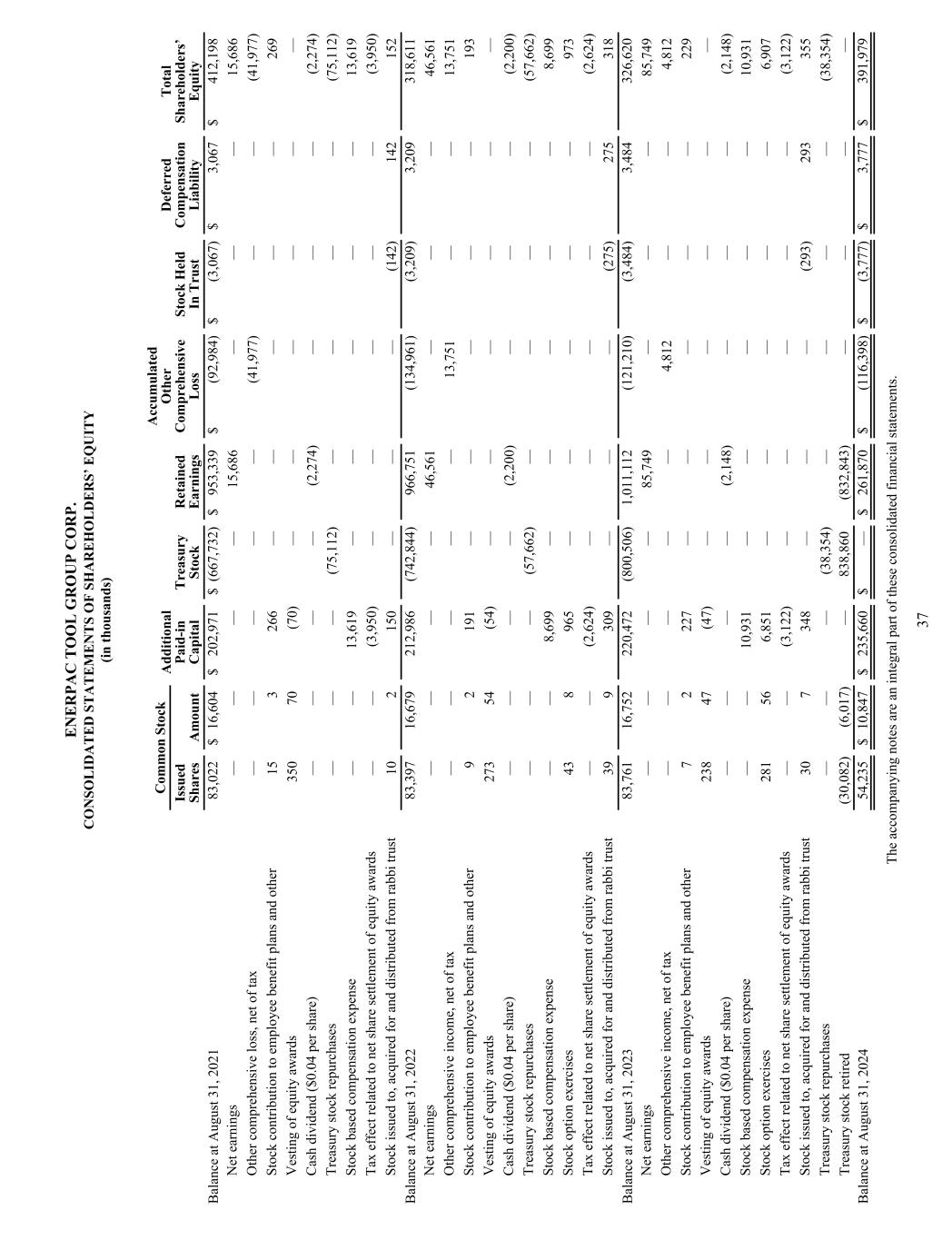 ENERPAC TOOL GROUP CORP.
CONSOLIDATED STATEMENTS OF SHAREHOLDERS' EQUITY
(in thousands)

| | Common Stock Issued Shares | Common Stock Amount | Additional Paid-in Capital | Treasury Stock | Retained Earnings | Accumulated Other Comprehensive Loss | Stock Held In Trust | Deferred Compensation Liability | Total Shareholders' Equity |
|---|---|---|---|---|---|---|---|---|---|
| Balance at August 31, 2021 | 83,022 | $ 16,604 | $ 202,971 | $ (667,732) | $ 953,339 | $ (92,984) | $ (3,067) | $ 3,067 | $ 412,198 |
| Net earnings | — | — | — | — | 15,686 | — | — | — | 15,686 |
| Other comprehensive loss, net of tax | — | — | — | — | — | (41,977) | — | — | (41,977) |
| Stock contribution to employee benefit plans and other | 15 | 3 | 266 | — | — | — | — | — | 269 |
| Vesting of equity awards | 350 | 70 | (70) | — | — | — | — | — | — |
| Cash dividend ($0.04 per share) | — | — | — | — | (2,274) | — | — | — | (2,274) |
| Treasury stock repurchases | — | — | — | (75,112) | — | — | — | — | (75,112) |
| Stock based compensation expense | — | — | 13,619 | — | — | — | — | — | 13,619 |
| Tax effect related to net share settlement of equity awards | — | — | (3,950) | — | — | — | — | — | (3,950) |
| Stock issued to, acquired for and distributed from rabbi trust | 10 | 2 | 150 | — | — | — | (142) | 142 | 152 |
| Balance at August 31, 2022 | 83,397 | 16,679 | 212,986 | (742,844) | 966,751 | (134,961) | (3,209) | 3,209 | 318,611 |
| Net earnings | — | — | — | — | 46,561 | — | — | — | 46,561 |
| Other comprehensive income, net of tax | — | — | — | — | — | 13,751 | — | — | 13,751 |
| Stock contribution to employee benefit plans and other | 9 | 2 | 191 | — | — | — | — | — | 193 |
| Vesting of equity awards | 273 | 54 | (54) | — | — | — | — | — | — |
| Cash dividend ($0.04 per share) | — | — | — | — | (2,200) | — | — | — | (2,200) |
| Treasury stock repurchases | — | — | — | (57,662) | — | — | — | — | (57,662) |
| Stock based compensation expense | — | — | 8,699 | — | — | — | — | — | 8,699 |
| Stock option exercises | 43 | 8 | 965 | — | — | — | — | — | 973 |
| Tax effect related to net share settlement of equity awards | — | — | (2,624) | — | — | — | — | — | (2,624) |
| Stock issued to, acquired for and distributed from rabbi trust | 39 | 9 | 309 | — | — | — | (275) | 275 | 318 |
| Balance at August 31, 2023 | 83,761 | 16,752 | 220,472 | (800,506) | 1,011,112 | (121,210) | (3,484) | 3,484 | 326,620 |
| Net earnings | — | — | — | — | 85,749 | — | — | — | 85,749 |
| Other comprehensive income, net of tax | — | — | — | — | — | 4,812 | — | — | 4,812 |
| Stock contribution to employee benefit plans and other | 7 | 2 | 227 | — | — | — | — | — | 229 |
| Vesting of equity awards | 238 | 47 | (47) | — | — | — | — | — | — |
| Cash dividend ($0.04 per share) | — | — | — | — | (2,148) | — | — | — | (2,148) |
| Stock based compensation expense | — | — | 10,931 | — | — | — | — | — | 10,931 |
| Stock option exercises | 281 | 56 | 6,851 | — | — | — | — | — | 6,907 |
| Tax effect related to net share settlement of equity awards | — | — | (3,122) | — | — | — | — | — | (3,122) |
| Stock issued to, acquired for and distributed from rabbi trust | 30 | 7 | 348 | — | — | — | (293) | 293 | 355 |
| Treasury stock repurchases | — | — | — | (38,354) | — | — | — | — | (38,354) |
| Treasury stock retired | (30,082) | (6,017) | — | 838,860 | (832,843) | — | — | — | — |
| Balance at August 31, 2024 | 54,235 | $ 10,847 | $ 235,660 | $ — | $ 261,870 | $ (116,398) | $ (3,777) | $ 3,777 | $ 391,979 |

The accompanying notes are an integral part of these consolidated financial statements.

37